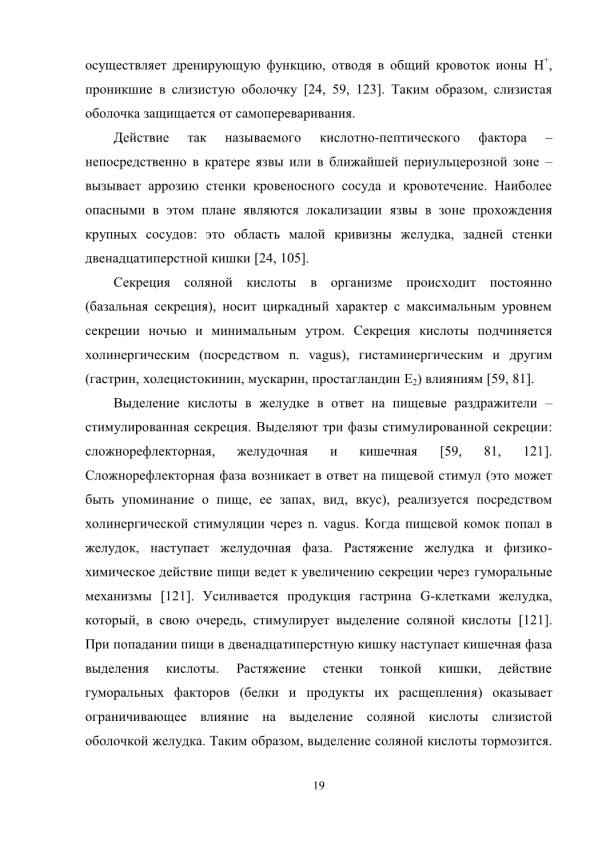 осуществляет дренирующую функцию, отводя в общий кровоток ионы $H^+$, проникшие в слизистую оболочку [24, 59, 123]. Таким образом, слизистая оболочка защищается от самопереваривания.

Действие так называемого кислотно-пептического фактора – непосредственно в кратере язвы или в ближайшей периульцерозной зоне – вызывает аррозию стенки кровеносного сосуда и кровотечение. Наиболее опасными в этом плане являются локализации язвы в зоне прохождения крупных сосудов: это область малой кривизны желудка, задней стенки двенадцатиперстной кишки [24, 105].

Секреция соляной кислоты в организме происходит постоянно (базальная секреция), носит циркадный характер с максимальным уровнем секреции ночью и минимальным утром. Секреция кислоты подчиняется холинергическим (посредством n. vagus), гистаминергическим и другим (гастрин, холецистокинин, мускарин, простагландин $E_2$) влияниям [59, 81].

Выделение кислоты в желудке в ответ на пищевые раздражители – стимулированная секреция. Выделяют три фазы стимулированной секреции: сложнорефлекторная, желудочная и кишечная [59, 81, 121]. Сложнорефлекторная фаза возникает в ответ на пищевой стимул (это может быть упоминание о пище, ее запах, вид, вкус), реализуется посредством холинергической стимуляции через n. vagus. Когда пищевой комок попал в желудок, наступает желудочная фаза. Растяжение желудка и физико-химическое действие пищи ведет к увеличению секреции через гуморальные механизмы [121]. Усиливается продукция гастрина G-клетками желудка, который, в свою очередь, стимулирует выделение соляной кислоты [121]. При попадании пищи в двенадцатиперстную кишку наступает кишечная фаза выделения кислоты. Растяжение стенки тонкой кишки, действие гуморальных факторов (белки и продукты их расщепления) оказывает ограничивающее влияние на выделение соляной кислоты слизистой оболочкой желудка. Таким образом, выделение соляной кислоты тормозится.

19